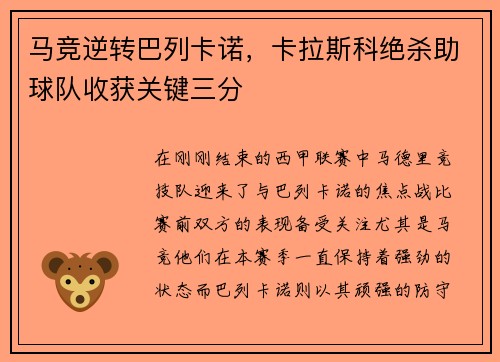 马竞逆转巴列卡诺，卡拉斯科绝杀助球队收获关键三分

在刚刚结束的西甲联赛中马德里竞技队迎来了与巴列卡诺的焦点战比赛前双方的表现备受关注尤其是马竞他们在本赛季一直保持着强劲的状态而巴列卡诺则以其顽强的防守